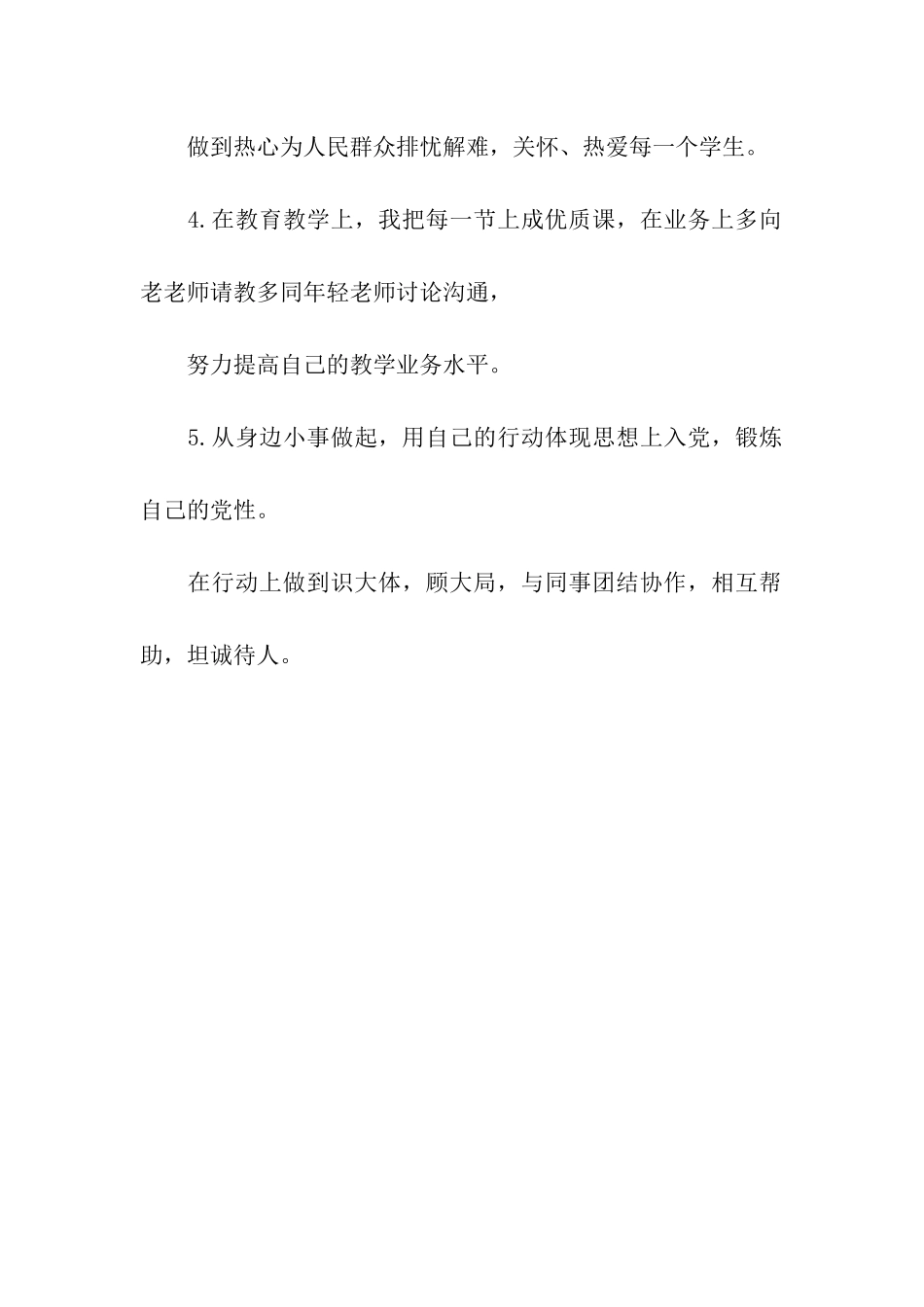 做到热心为人民群众排忧解难，关怀、热爱每一个学生。

4.在教育教学上，我把每一节上成优质课，在业务上多向老老师请教多同年轻老师讨论沟通，

努力提高自己的教学业务水平。

5.从身边小事做起，用自己的行动体现思想上入党，锻炼自己的党性。

在行动上做到识大体，顾大局，与同事团结协作，相互帮助，坦诚待人。